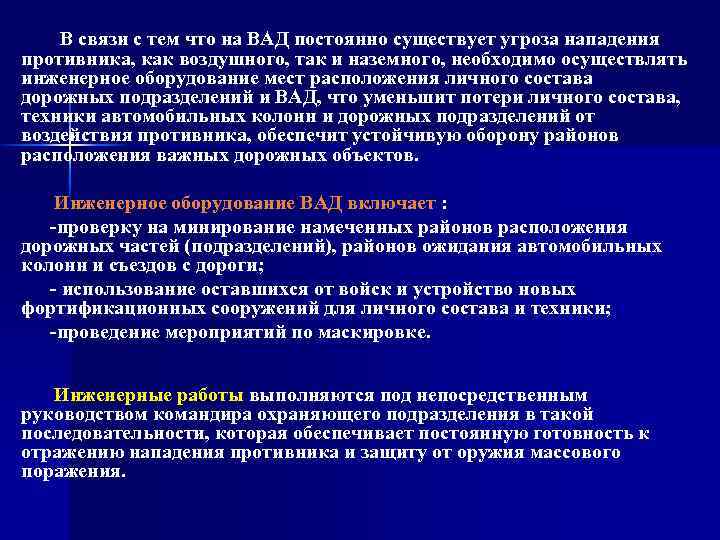 В связи с тем что на ВАД постоянно существует угроза нападения противника, как воздушного, так и наземного, необходимо осуществлять инженерное оборудование мест расположения личного состава дорожных подразделений и ВАД, что уменьшит потери личного состава, техники автомобильных колонн и дорожных подразделений от воздействия противника, обеспечит устойчивую оборону районов расположения важных дорожных объектов.

Инженерное оборудование ВАД включает :

-проверку на минирование намеченных районов расположения дорожных частей (подразделений), районов ожидания автомобильных колонн и съездов с дороги;

- использование оставшихся от войск и устройство новых фортификационных сооружений для личного состава и техники;

-проведение мероприятий по маскировке.

Инженерные работы выполняются под непосредственным руководством командира охраняющего подразделения в такой последовательности, которая обеспечивает постоянную готовность к отражению нападения противника и защиту от оружия массового поражения.